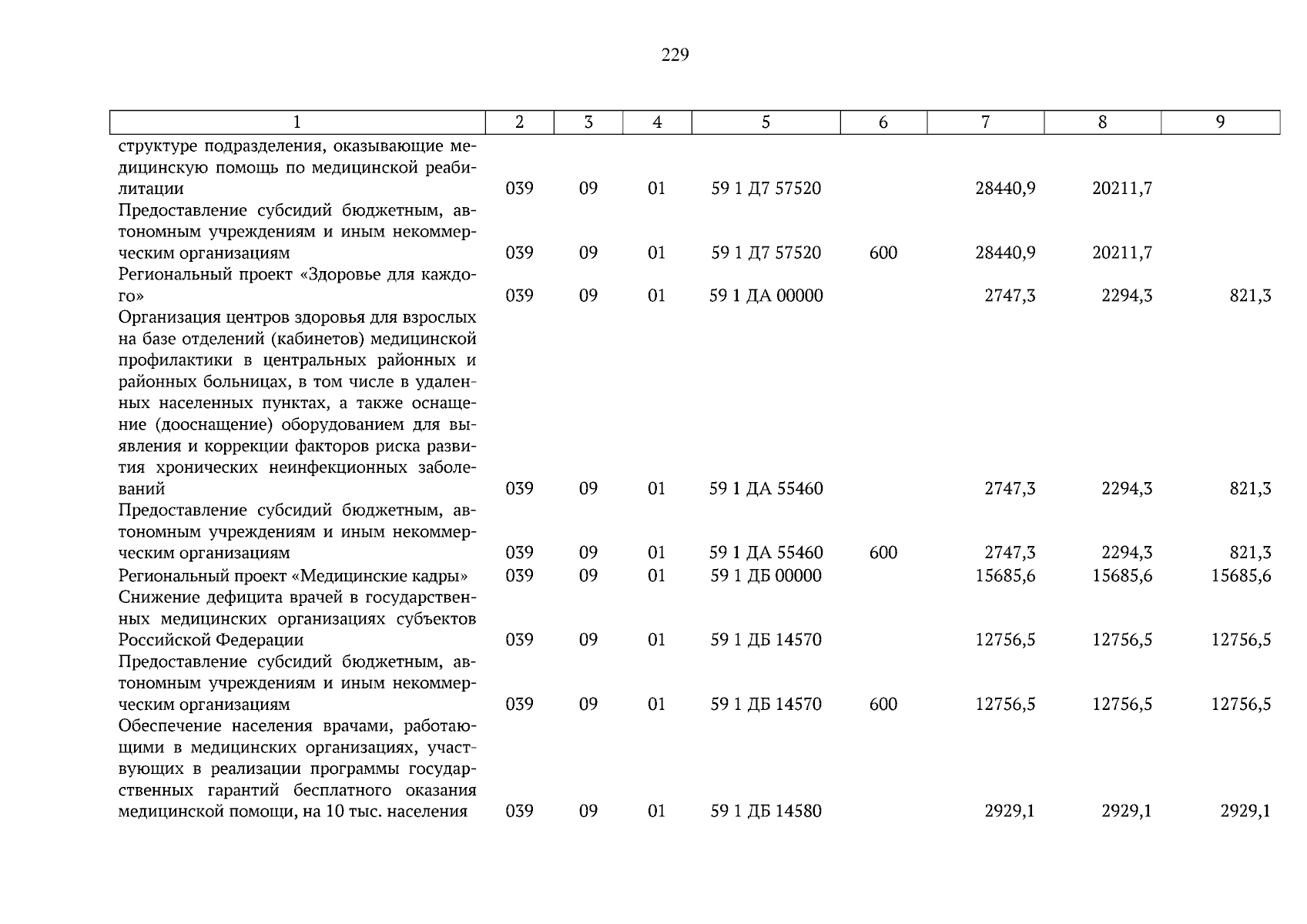 229

| 1 | 2 | 3 | 4 | 5 | 6 | 7 | 8 | 9 |
|---|---|---|---|---|---|---|---|---|
| структуре подразделения, оказывающие медицинскую помощь по медицинской реабилитации | 039 | 09 | 01 | 59 1 Д7 57520 | | 28440,9 | 20211,7 | |
| Предоставление субсидий бюджетным, автономным учреждениям и иным некоммерческим организациям | 039 | 09 | 01 | 59 1 Д7 57520 | 600 | 28440,9 | 20211,7 | |
| Региональный проект «Здоровье для каждого» | 039 | 09 | 01 | 59 1 ДА 00000 | | 2747,3 | 2294,3 | 821,3 |
| Организация центров здоровья для взрослых на базе отделений (кабинетов) медицинской профилактики в центральных районных и районных больницах, в том числе в удаленных населенных пунктах, а также оснащение (дооснащение) оборудованием для выявления и коррекции факторов риска развития хронических неинфекционных заболеваний | 039 | 09 | 01 | 59 1 ДА 55460 | | 2747,3 | 2294,3 | 821,3 |
| Предоставление субсидий бюджетным, автономным учреждениям и иным некоммерческим организациям | 039 | 09 | 01 | 59 1 ДА 55460 | 600 | 2747,3 | 2294,3 | 821,3 |
| Региональный проект «Медицинские кадры» | 039 | 09 | 01 | 59 1 ДБ 00000 | | 15685,6 | 15685,6 | 15685,6 |
| Снижение дефицита врачей в государственных медицинских организациях субъектов Российской Федерации | 039 | 09 | 01 | 59 1 ДБ 14570 | | 12756,5 | 12756,5 | 12756,5 |
| Предоставление субсидий бюджетным, автономным учреждениям и иным некоммерческим организациям | 039 | 09 | 01 | 59 1 ДБ 14570 | 600 | 12756,5 | 12756,5 | 12756,5 |
| Обеспечение населения врачами, работающими в медицинских организациях, участвующих в реализации программы государственных гарантий бесплатного оказания медицинской помощи, на 10 тыс. населения | 039 | 09 | 01 | 59 1 ДБ 14580 | | 2929,1 | 2929,1 | 2929,1 |